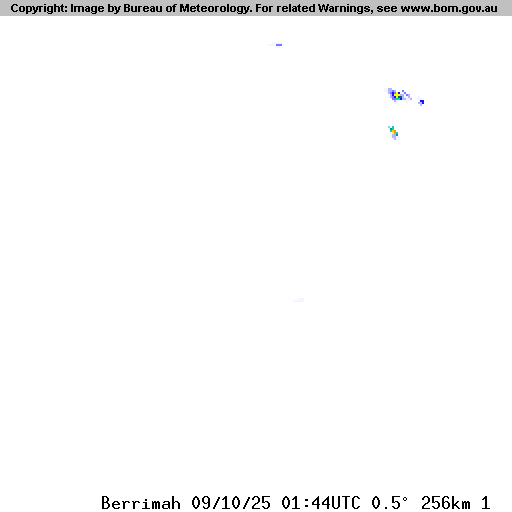 Copyright: Image by Bureau of Meteorology. For related Warnings, see www.bom.gov.au

Berrimah 09/10/25 01:44UTC 0.5° 256km 1